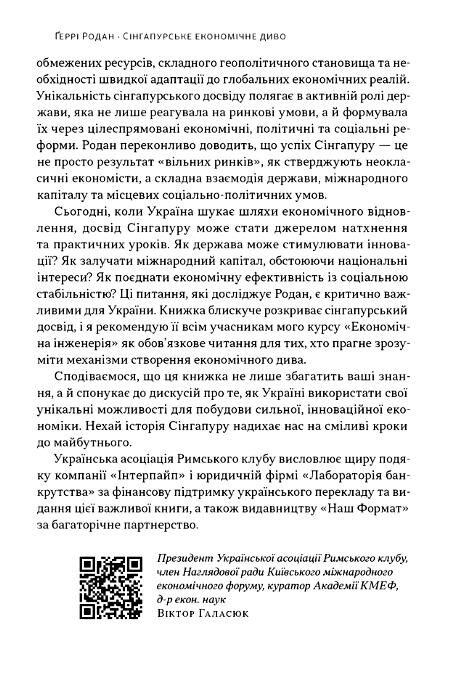 Ґеррі Родан · Сінгапурське економічне диво

обмежених ресурсів, складного геополітичного становища та необхідності швидкої адаптації до глобальних економічних реалій. Унікальність сінгапурського досвіду полягає в активній ролі держави, яка не лише реагувала на ринкові умови, а й формувала їх через цілеспрямовані економічні, політичні та соціальні реформи. Родан переконливо доводить, що успіх Сінгапуру — це не просто результат «вільних ринків», як стверджують неокласичні економісти, а складна взаємодія держави, міжнародного капіталу та місцевих соціально-політичних умов.

Сьогодні, коли Україна шукає шляхи економічного відновлення, досвід Сінгапуру може стати джерелом натхнення та практичних уроків. Як держава може стимулювати інновації? Як залучати міжнародний капітал, обстоюючи національні інтереси? Як поєднати економічну ефективність із соціальною стабільністю? Ці питання, які досліджує Родан, є критично важливими для України. Книжка блискуче розкриває сінгапурський досвід, і я рекомендую її всім учасникам мого курсу «Економічна інженерія» як обов'язкове читання для тих, хто прагне зрозуміти механізми створення економічного дива.

Сподіваємося, що ця книжка не лише збагатить ваші знання, а й спонукає до дискусій про те, як Україні використати свої унікальні можливості для побудови сильної, інноваційної економіки. Нехай історія Сінгапуру надихає нас на сміливі кроки до майбутнього.

Українська асоціація Римського клубу висловлює щиру подяку компанії «Інтерпайп» і юридичній фірмі «Лабораторія банкрутства» за фінансову підтримку українського перекладу та видання цієї важливої книги, а також видавництву «Наш Формат» за багаторічне партнерство.

Президент Української асоціації Римського клубу, член Наглядової ради Київського міжнародного економічного форуму, куратор Академії КМЕФ, д-р екон. наук
Віктор Галасюк